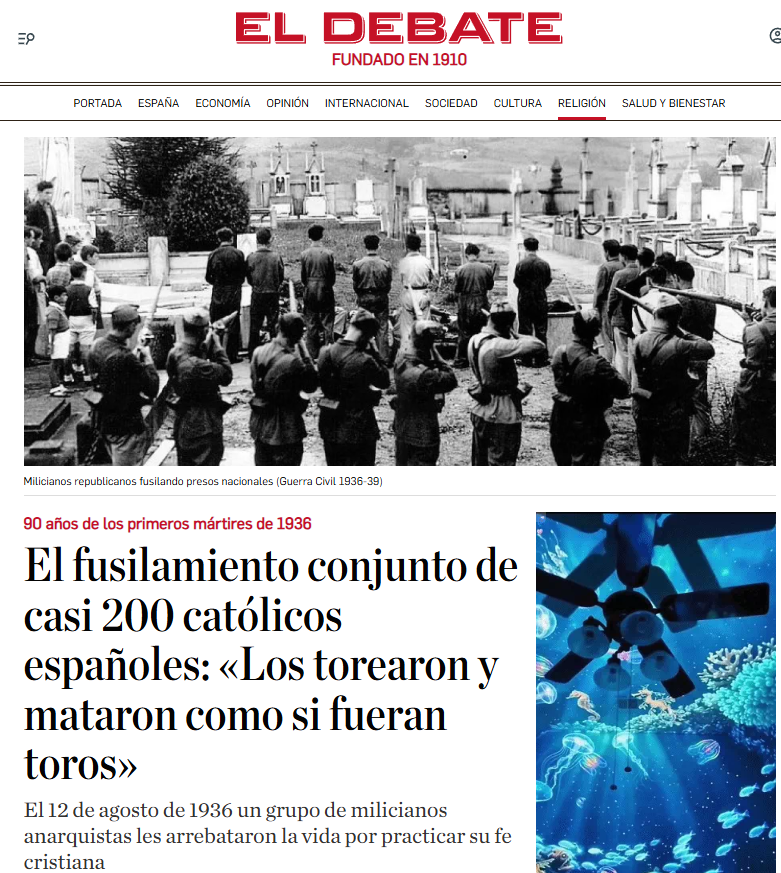 EL DEBATE
FUNDADO EN 1910

PORTADA ESPAÑA ECONOMÍA OPINIÓN INTERNACIONAL SOCIEDAD CULTURA RELIGIÓN SALUD Y BIENESTAR

Milicianos republicanos fusilando presos nacionales (Guerra Civil 1936-39)

90 años de los primeros mártires de 1936

El fusilamiento conjunto de casi 200 católicos españoles: «Los torearon y mataron como si fueran toros»

El 12 de agosto de 1936 un grupo de milicianos anarquistas les arrebataron la vida por practicar su fe cristiana